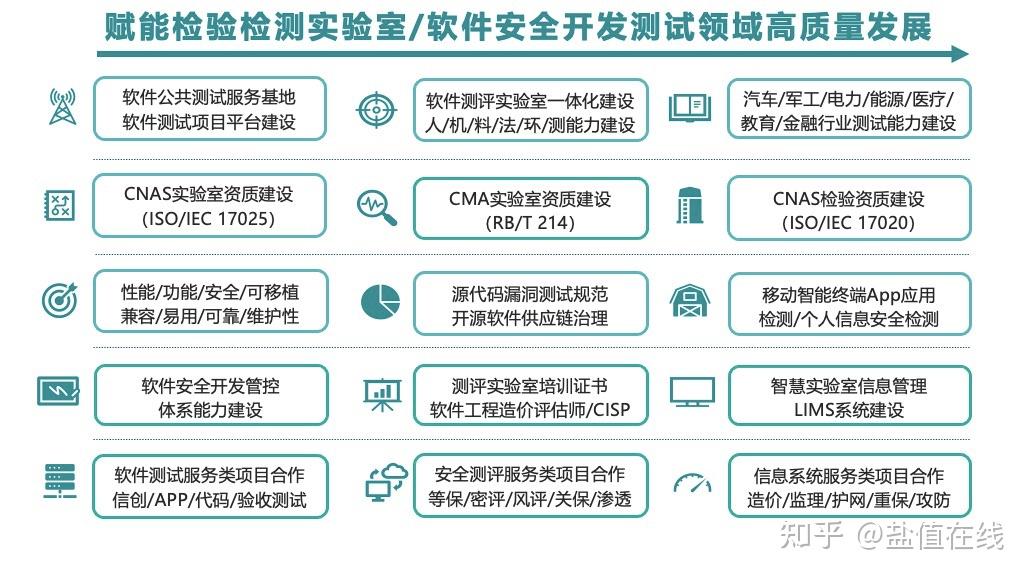 赋能检验检测实验室/软件安全开发测试领域高质量发展

软件公共测试服务基地
软件测试项目平台建设

软件测评实验室一体化建设
人/机/料/法/环/测能力建设

汽车/军工/电力/能源/医疗/
教育/金融行业测试能力建设

CNAS实验室资质建设
(ISO/IEC 17025)

CMA实验室资质建设
(RB/T 214)

CNAS检验资质建设
(ISO/IEC 17020)

性能/功能/安全/可移植
兼容/易用/可靠/维护性

源代码漏洞测试规范
开源软件供应链治理

移动智能终端App应用
检测/个人信息安全检测

软件安全开发管控
体系能力建设

测评实验室培训证书
软件工程造价评估师/CISP

智慧实验室信息管理
LIMS系统建设

软件测试服务类项目合作
信创/APP/代码/验收测试

安全测评服务类项目合作
等保/密评/风评/关保/渗透

信息系统服务类项目合作
造价/监理/护网/重保/攻防

知乎 @盐值在线